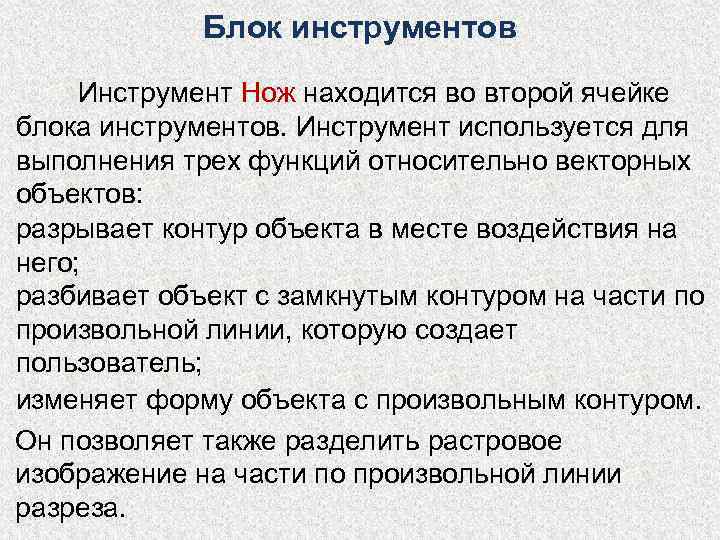 Блок инструментов

Инструмент Нож находится во второй ячейке блока инструментов. Инструмент используется для выполнения трех функций относительно векторных объектов:
разрывает контур объекта в месте воздействия на него;
разбивает объект с замкнутым контуром на части по произвольной линии, которую создает пользователь;
изменяет форму объекта с произвольным контуром.

Он позволяет также разделить растровое изображение на части по произвольной линии разреза.